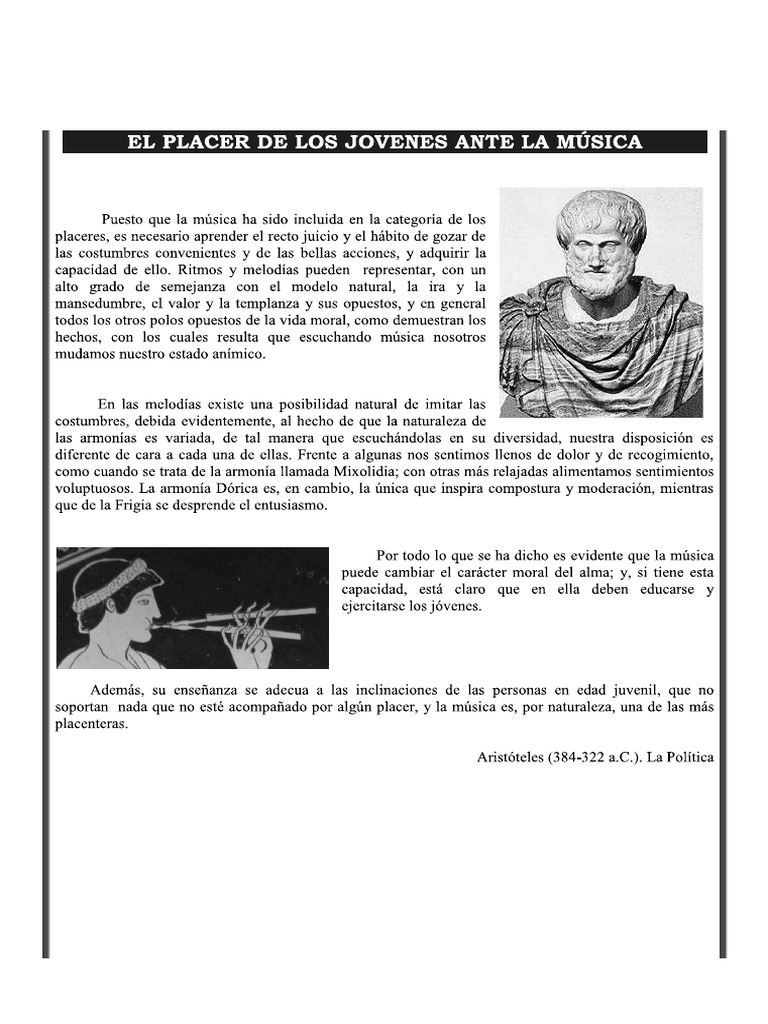 EL PLACER DE LOS JOVENES ANTE LA MÚSICA

Puesto que la música ha sido incluida en la categoría de los placeres, es necesario aprender el recto juicio y el hábito de gozar de las costumbres convenientes y de las bellas acciones, y adquirir la capacidad de ello. Ritmos y melodías pueden representar, con un alto grado de semejanza con el modelo natural, la ira y la mansedumbre, el valor y la templanza y sus opuestos, y en general todos los otros polos opuestos de la vida moral, como demuestran los hechos, con los cuales resulta que escuchando música nosotros mudamos nuestro estado anímico.

En las melodías existe una posibilidad natural de imitar las costumbres, debida evidentemente, al hecho de que la naturaleza de las armonías es variada, de tal manera que escuchándolas en su diversidad, nuestra disposición es diferente de cara a cada una de ellas. Frente a algunas nos sentimos llenos de dolor y de recogimiento, como cuando se trata de la armonía llamada Mixolidia; con otras más relajadas alimentamos sentimientos voluptuosos. La armonía Dórica es, en cambio, la única que inspira compostura y moderación, mientras que de la Frigia se desprende el entusiasmo.

Por todo lo que se ha dicho es evidente que la música puede cambiar el carácter moral del alma; y, si tiene esta capacidad, está claro que en ella deben educarse y ejercitarse los jóvenes.

Además, su enseñanza se adecua a las inclinaciones de las personas en edad juvenil, que no soportan nada que no esté acompañado por algún placer, y la música es, por naturaleza, una de las más placenteras.

Aristóteles (384-322 a.C.). La Política